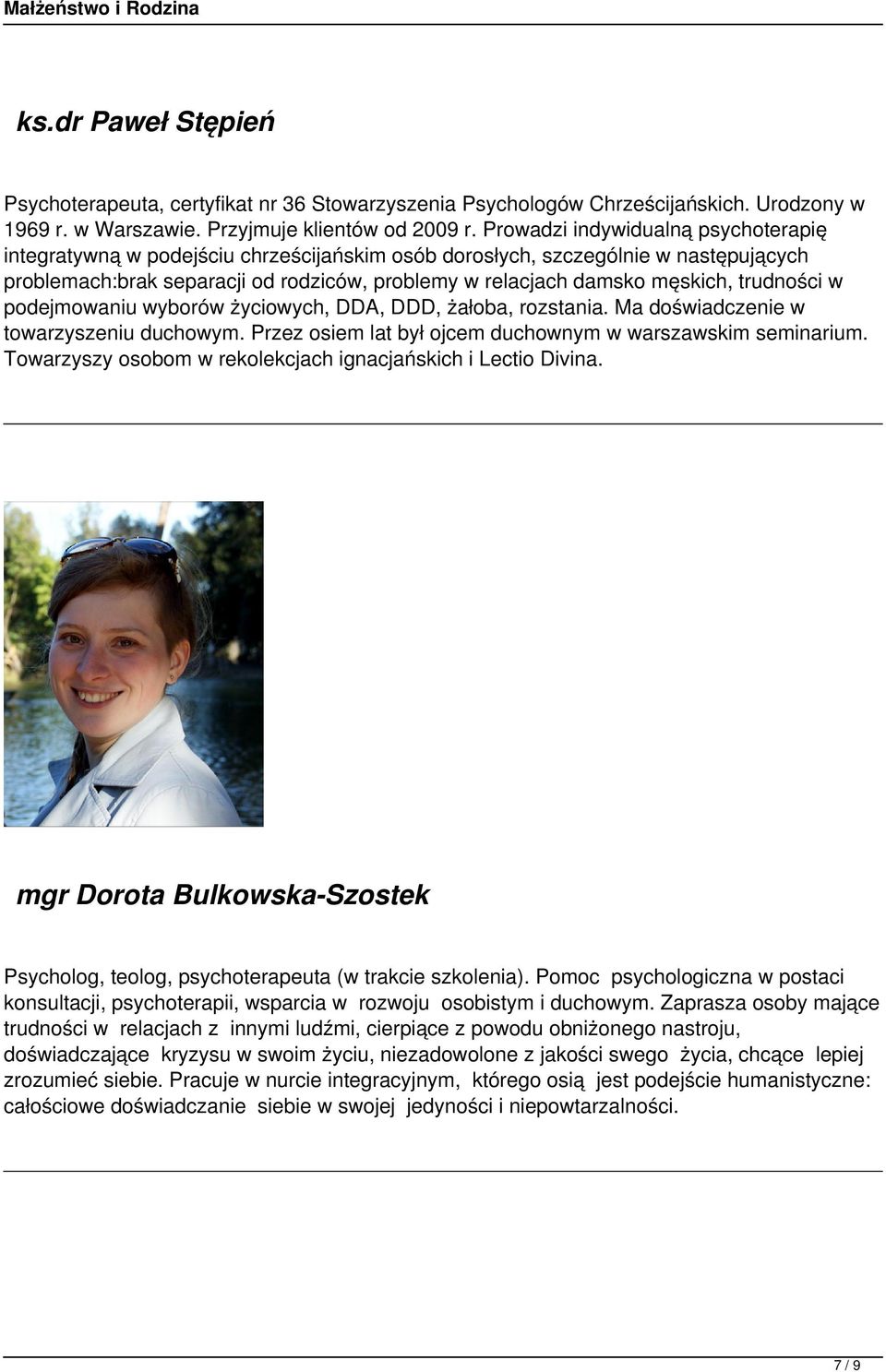 Małżeństwo i Rodzina

ks.dr Paweł Stępień

Psychoterapeuta, certyfikat nr 36 Stowarzyszenia Psychologów Chrześcijańskich. Urodzony w 1969 r. w Warszawie. Przyjmuje klientów od 2009 r. Prowadzi indywidualną psychoterapię integratywną w podejściu chrześcijańskim osób dorosłych, szczególnie w następujących problemach:brak separacji od rodziców, problemy w relacjach damsko męskich, trudności w podejmowaniu wyborów życiowych, DDA, DDD, żałoba, rozstania. Ma doświadczenie w towarzyszeniu duchowym. Przez osiem lat był ojcem duchownym w warszawskim seminarium. Towarzyszy osobom w rekolekcjach ignacjańskich i Lectio Divina.

mgr Dorota Bulkowska-Szostek

Psycholog, teolog, psychoterapeuta (w trakcie szkolenia). Pomoc psychologiczna w postaci konsultacji, psychoterapii, wsparcia w rozwoju osobistym i duchowym. Zaprasza osoby mające trudności w relacjach z innymi ludźmi, cierpiące z powodu obniżonego nastroju, doświadczające kryzysu w swoim życiu, niezadowolone z jakości swego życia, chcące lepiej zrozumieć siebie. Pracuje w nurcie integracyjnym, którego osią jest podejście humanistyczne: całościowe doświadczanie siebie w swojej jedyności i niepowtarzalności.

7 / 9